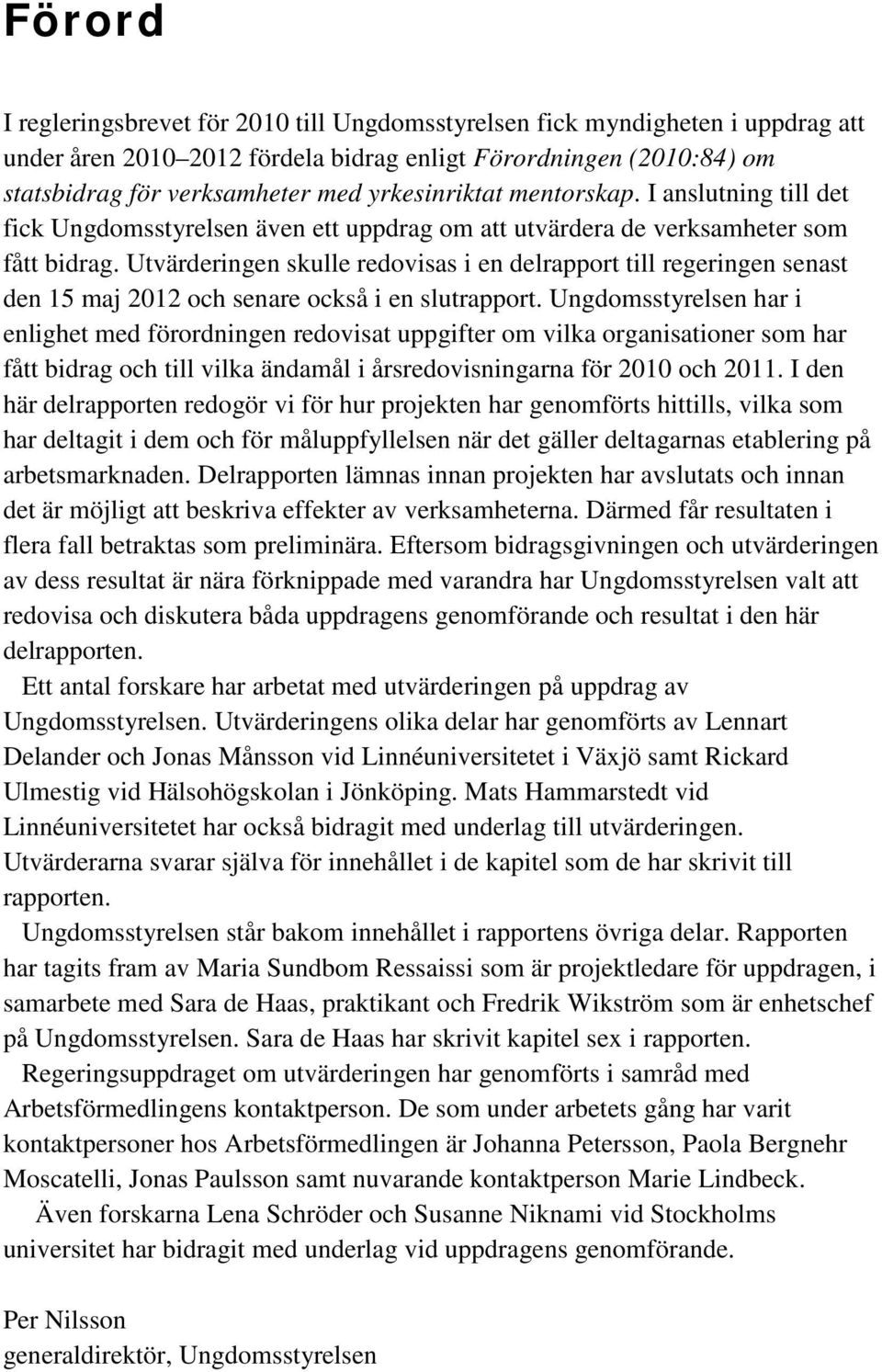 Förord

I regleringsbrevet för 2010 till Ungdomsstyrelsen fick myndigheten i uppdrag att under åren 2010–2012 fördela bidrag enligt Förordningen (2010:84) om statsbidrag för verksamheter med yrkesinriktat mentorskap. I anslutning till det fick Ungdomsstyrelsen även ett uppdrag om att utvärdera de verksamheter som fått bidrag. Utvärderingen skulle redovisas i en delrapport till regeringen senast den 15 maj 2012 och senare också i en slutrapport. Ungdomsstyrelsen har i enlighet med förordningen redovisat uppgifter om vilka organisationer som har fått bidrag och till vilka ändamål i årsredovisningarna för 2010 och 2011. I den här delrapporten redogör vi för hur projekten har genomförts hittills, vilka som har deltagit i dem och för måluppfyllelsen när det gäller deltagarnas etablering på arbetsmarknaden. Delrapporten lämnas innan projekten har avslutats och innan det är möjligt att beskriva effekter av verksamheterna. Därmed får resultaten i flera fall betraktas som preliminära. Eftersom bidragsgivningen och utvärderingen av dess resultat är nära förknippade med varandra har Ungdomsstyrelsen valt att redovisa och diskutera båda uppdragens genomförande och resultat i den här delrapporten.

Ett antal forskare har arbetat med utvärderingen på uppdrag av Ungdomsstyrelsen. Utvärderingens olika delar har genomförts av Lennart Delander och Jonas Månsson vid Linnéuniversitetet i Växjö samt Rickard Ulmestig vid Hälsohögskolan i Jönköping. Mats Hammarstedt vid Linnéuniversitetet har också bidragit med underlag till utvärderingen. Utvärderarna svarar själva för innehållet i de kapitel som de har skrivit till rapporten.

Ungdomsstyrelsen står bakom innehållet i rapportens övriga delar. Rapporten har tagits fram av Maria Sundbom Ressaissi som är projektledare för uppdragen, i samarbete med Sara de Haas, praktikant och Fredrik Wikström som är enhetschef på Ungdomsstyrelsen. Sara de Haas har skrivit kapitel sex i rapporten.

Regeringsuppdraget om utvärderingen har genomförts i samråd med Arbetsförmedlingens kontaktperson. De som under arbetets gång har varit kontaktpersoner hos Arbetsförmedlingen är Johanna Petersson, Paola Bergnehr Moscatelli, Jonas Paulsson samt nuvarande kontaktperson Marie Lindbeck.

Även forskarna Lena Schröder och Susanne Niknami vid Stockholms universitet har bidragit med underlag vid uppdragens genomförande.

Per Nilsson
generaldirektör, Ungdomsstyrelsen